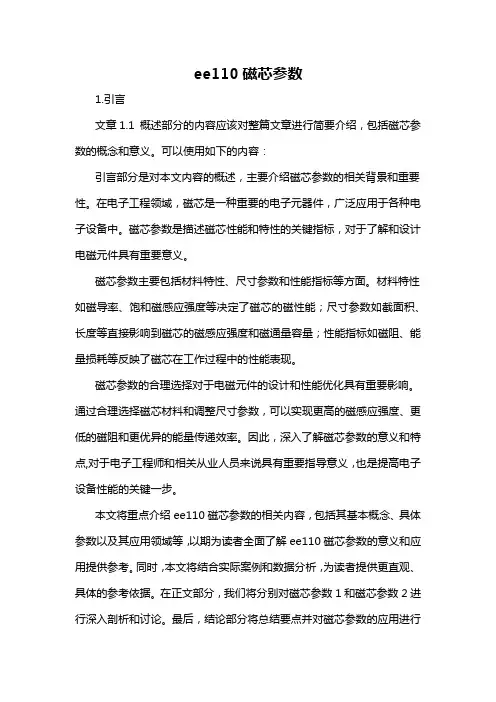 ee110 磁芯参数

1.引言

文章 1.1 概述部分的内容应该对整篇文章进行简要介绍，包括磁芯参数的概念和意义。可以使用如下的内容：

引言部分是对本文内容的概述，主要介绍磁芯参数的相关背景和重要性。在电子工程领域，磁芯是一种重要的电子元器件，广泛应用于各种电子设备中。磁芯参数是描述磁芯性能和特性的关键指标，对于了解和设计电磁元件具有重要意义。

磁芯参数主要包括材料特性、尺寸参数和性能指标等方面。材料特性如磁导率、饱和磁感应强度等决定了磁芯的磁性能；尺寸参数如截面积、长度等直接影响到磁芯的磁感应强度和磁通量容量；性能指标如磁阻、能量损耗等反映了磁芯在工作过程中的性能表现。

磁芯参数的合理选择对于电磁元件的设计和性能优化具有重要影响。通过合理选择磁芯材料和调整尺寸参数，可以实现更高的磁感应强度、更低的磁阻和更优异的能量传递效率。因此，深入了解磁芯参数的意义和特点,对于电子工程师和相关从业人员来说具有重要指导意义，也是提高电子设备性能的关键一步。

本文将重点介绍 ee110 磁芯参数的相关内容，包括其基本概念、具体参数以及其应用领域等，以期为读者全面了解 ee110 磁芯参数的意义和应用提供参考。同时，本文将结合实际案例和数据分析，为读者提供更直观、具体的参考依据。在正文部分，我们将分别对磁芯参数 1 和磁芯参数 2 进行深入剖析和讨论。最后，结论部分将总结要点并对磁芯参数的应用进行